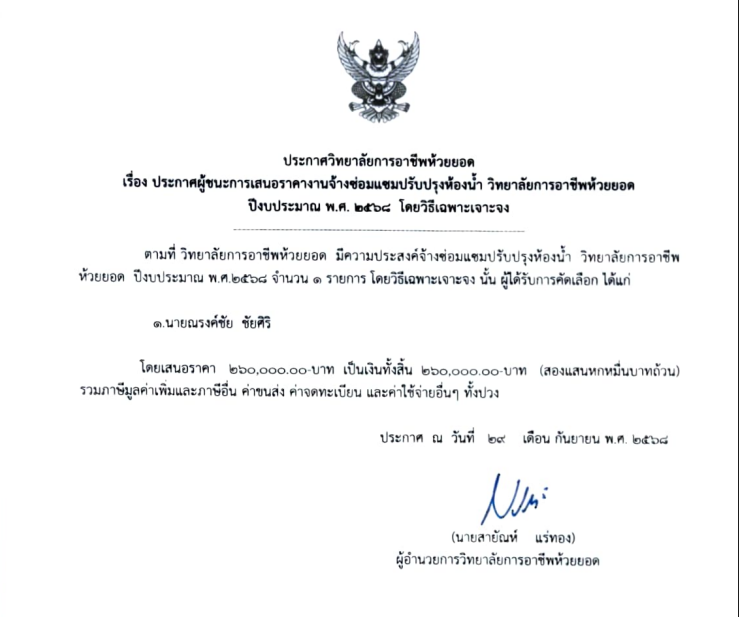 ประกาศวิทยาลัยการอาชีพห้วยยอด
เรื่อง ประกาศผู้ชนะการเสนอราคางานจ้างซ่อมแซมปรับปรุงห้องน้ำ วิทยาลัยการอาชีพห้วยยอด
ปีงบประมาณ พ.ศ. ๒๕๖๘ โดยวิธีเฉพาะเจาะจง

ตามที่ วิทยาลัยการอาชีพห้วยยอด มีความประสงค์จ้างซ่อมแซมปรับปรุงห้องน้ำ วิทยาลัยการอาชีพห้วยยอด ปีงบประมาณ พ.ศ.๒๕๖๘ จำนวน ๑ รายการ โดยวิธีเฉพาะเจาะจง นั้น ผู้ได้รับการคัดเลือก ได้แก่

๑.นายณรงค์ชัย ชัยศิริ

โดยเสนอราคา ๒๖๐,๐๐๐.๐๐-บาท เป็นเงินทั้งสิ้น ๒๖๐,๐๐๐.๐๐-บาท (สองแสนหกหมื่นบาทถ้วน) รวมภาษีมูลค่าเพิ่มและภาษีอื่น ค่าขนส่ง ค่าจดทะเบียน และค่าใช้จ่ายอื่นๆ ทั้งปวง

ประกาศ ณ วันที่ ๒๙ เดือน กันยายน พ.ศ. ๒๕๖๘

(นายสายัณห์ แร่ทอง)
ผู้อำนวยการวิทยาลัยการอาชีพห้วยยอด